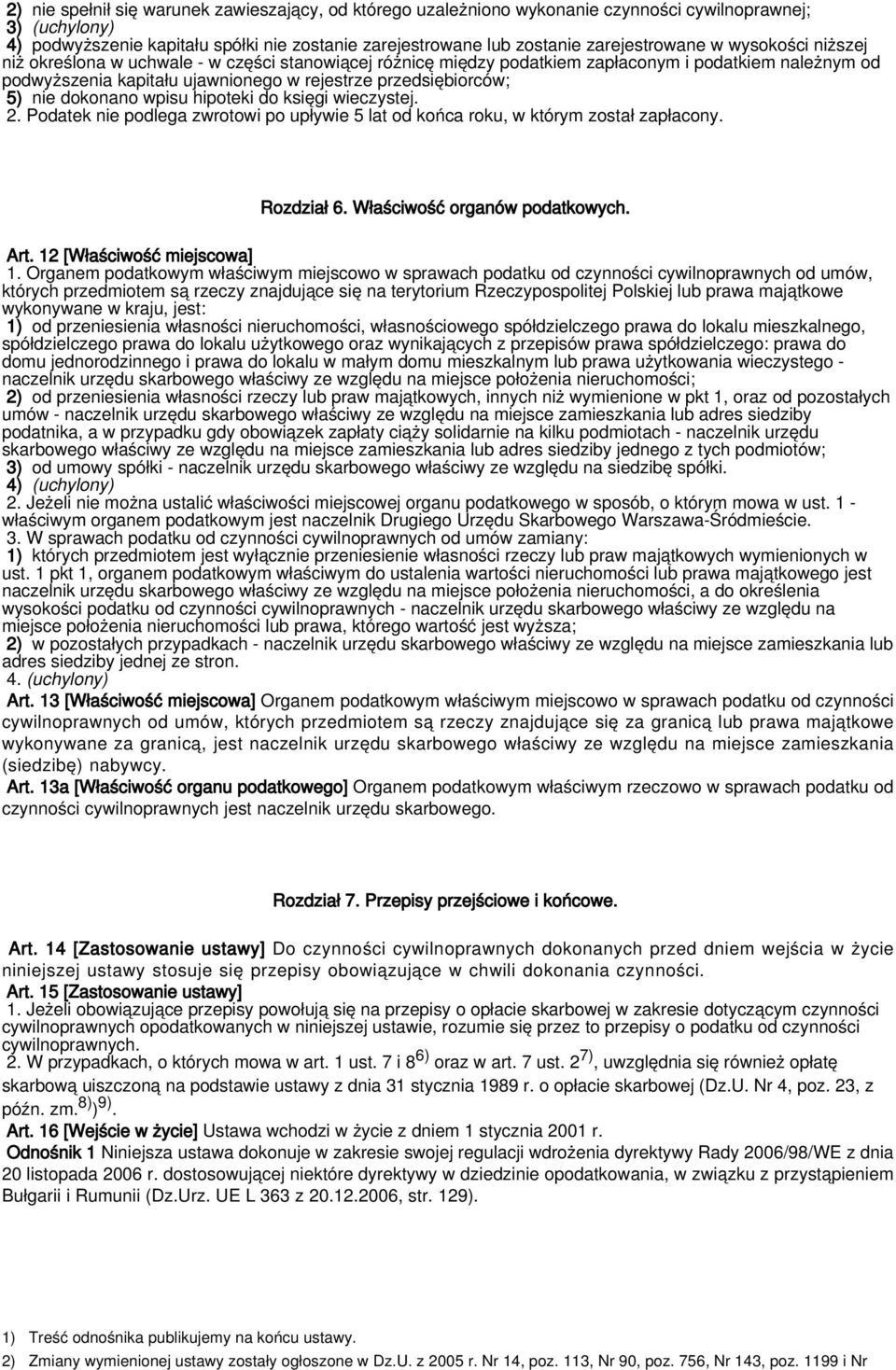 2) nie spełnił się warunek zawieszający, od którego uzależniono wykonanie czynności cywilnoprawnej;
3) (uchylony)
4) podwyższenie kapitału spółki nie zostanie zarejestrowane lub zostanie zarejestrowane w wysokości niższej niż określona w uchwale - w części stanowiącej różnicę między podatkiem zapłaconym i podatkiem należnym od podwyższenia kapitału ujawnionego w rejestrze przedsiębiorców;
5) nie dokonano wpisu hipoteki do księgi wieczystej.
2. Podatek nie podlega zwrotowi po upływie 5 lat od końca roku, w którym został zapłacony.

Rozdział 6. Właściwość organów podatkowych.

Art. 12 [Właściwość miejscowa]
1. Organem podatkowym właściwym miejscowo w sprawach podatku od czynności cywilnoprawnych od umów, których przedmiotem są rzeczy znajdujące się na terytorium Rzeczypospolitej Polskiej lub prawa majątkowe wykonywane w kraju, jest:
1) od przeniesienia własności nieruchomości, własnościowego spółdzielczego prawa do lokalu mieszkalnego, spółdzielczego prawa do lokalu użytkowego oraz wynikających z przepisów prawa spółdzielczego: prawa do domu jednorodzinnego i prawa do lokalu w małym domu mieszkalnym lub prawa użytkowania wieczystego - naczelnik urzędu skarbowego właściwy ze względu na miejsce położenia nieruchomości;
2) od przeniesienia własności rzeczy lub praw majątkowych, innych niż wymienione w pkt 1, oraz od pozostałych umów - naczelnik urzędu skarbowego właściwy ze względu na miejsce zamieszkania lub adres siedziby podatnika, a w przypadku gdy obowiązek zapłaty ciąży solidarnie na kilku podmiotach - naczelnik urzędu skarbowego właściwy ze względu na miejsce zamieszkania lub adres siedziby jednego z tych podmiotów;
3) od umowy spółki - naczelnik urzędu skarbowego właściwy ze względu na siedzibę spółki.
4) (uchylony)
2. Jeżeli nie można ustalić właściwości miejscowej organu podatkowego w sposób, o którym mowa w ust. 1 - właściwym organem podatkowym jest naczelnik Drugiego Urzędu Skarbowego Warszawa-Śródmieście.
3. W sprawach podatku od czynności cywilnoprawnych od umów zamiany:
1) których przedmiotem jest wyłącznie przeniesienie własności rzeczy lub praw majątkowych wymienionych w ust. 1 pkt 1, organem podatkowym właściwym do ustalenia wartości nieruchomości lub prawa majątkowego jest naczelnik urzędu skarbowego właściwy ze względu na miejsce położenia nieruchomości, a do określenia wysokości podatku od czynności cywilnoprawnych - naczelnik urzędu skarbowego właściwy ze względu na miejsce położenia nieruchomości lub prawa, którego wartość jest wyższa;
2) w pozostałych przypadkach - naczelnik urzędu skarbowego właściwy ze względu na miejsce zamieszkania lub adres siedziby jednej ze stron.
4. (uchylony)
Art. 13 [Właściwość miejscowa] Organem podatkowym właściwym miejscowo w sprawach podatku od czynności cywilnoprawnych od umów, których przedmiotem są rzeczy znajdujące się za granicą lub prawa majątkowe wykonywane za granicą, jest naczelnik urzędu skarbowego właściwy ze względu na miejsce zamieszkania (siedzibę) nabywcy.
Art. 13a [Właściwość organu podatkowego] Organem podatkowym właściwym rzeczowo w sprawach podatku od czynności cywilnoprawnych jest naczelnik urzędu skarbowego.

Rozdział 7. Przepisy przejściowe i końcowe.

Art. 14 [Zastosowanie ustawy] Do czynności cywilnoprawnych dokonanych przed dniem wejścia w życie niniejszej ustawy stosuje się przepisy obowiązujące w chwili dokonania czynności.
Art. 15 [Zastosowanie ustawy]
1. Jeżeli obowiązujące przepisy powołują się na przepisy o opłacie skarbowej w zakresie dotyczącym czynności cywilnoprawnych opodatkowanych w niniejszej ustawie, rozumie się przez to przepisy o podatku od czynności cywilnoprawnych.
2. W przypadkach, o których mowa w art. 1 ust. 7 i 8$^{6)}$ oraz w art. 7 ust. 2$^{7)}$, uwzględnia się również opłatę skarbową uiszczoną na podstawie ustawy z dnia 31 stycznia 1989 r. o opłacie skarbowej (Dz.U. Nr 4, poz. 23, z późn. zm.$^{8)}$)$^{9)}$.
Art. 16 [Wejście w życie] Ustawa wchodzi w życie z dniem 1 stycznia 2001 r.
Odnośnik 1 Niniejsza ustawa dokonuje w zakresie swojej regulacji wdrożenia dyrektywy Rady 2006/98/WE z dnia 20 listopada 2006 r. dostosowującej niektóre dyrektywy w dziedzinie opodatkowania, w związku z przystąpieniem Bułgarii i Rumunii (Dz.Urz. UE L 363 z 20.12.2006, str. 129).

1) Treść odnośnika publikujemy na końcu ustawy.
2) Zmiany wymienionej ustawy zostały ogłoszone w Dz.U. z 2005 r. Nr 14, poz. 113, Nr 90, poz. 756, Nr 143, poz. 1199 i Nr